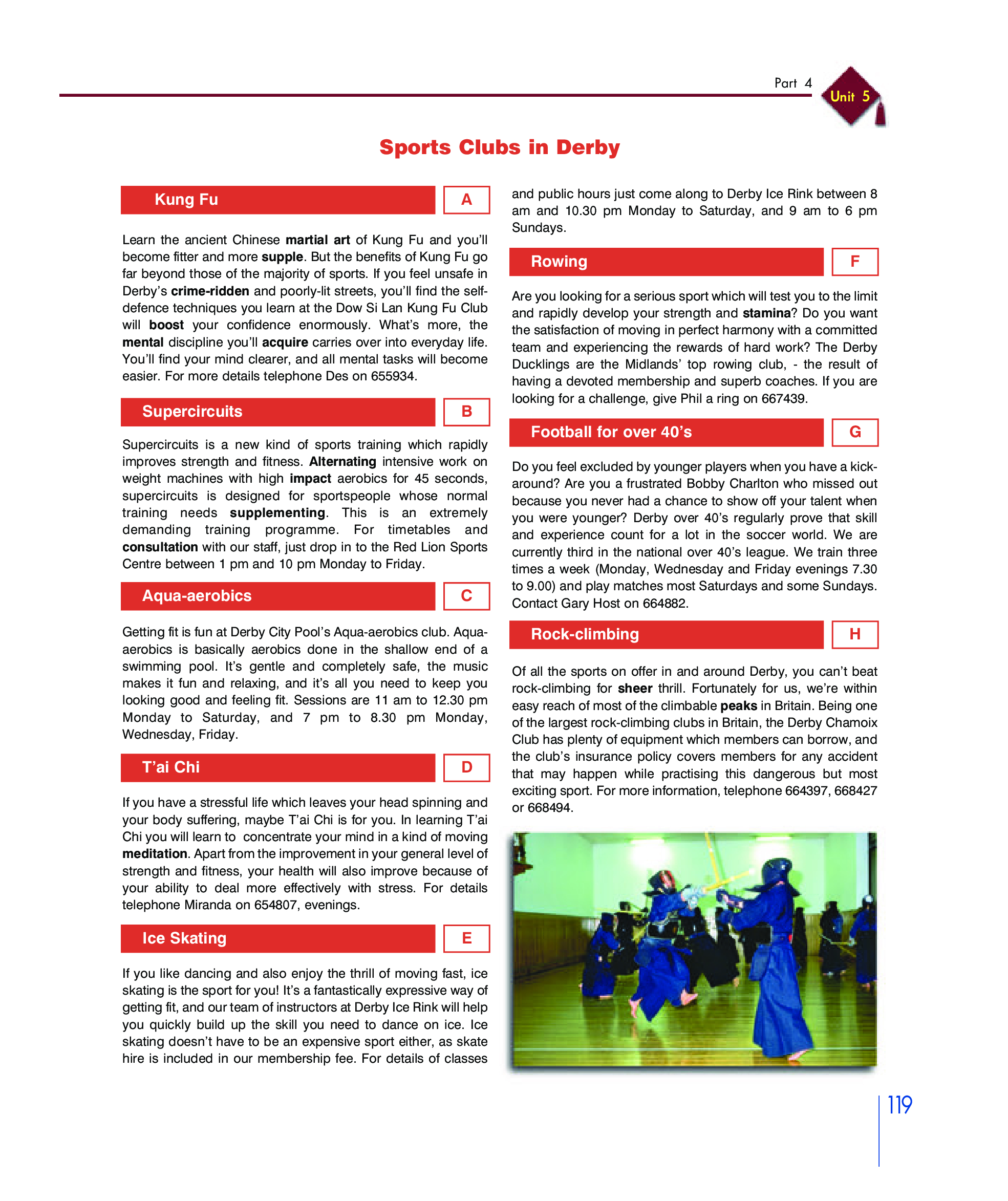 Part 4 Unit 5

Sports Clubs in Derby

Kung Fu A

Learn the ancient Chinese martial art of Kung Fu and you'll become fitter and more supple. But the benefits of Kung Fu go far beyond those of the majority of sports. If you feel unsafe in Derby's crime-ridden and poorly-lit streets, you'll find the self-defence techniques you learn at the Dow Si Lan Kung Fu Club will boost your confidence enormously. What's more, the mental discipline you'll acquire carries over into everyday life. You'll find your mind clearer, and all mental tasks will become easier. For more details telephone Des on 655934.

Supercircuits B

Supercircuits is a new kind of sports training which rapidly improves strength and fitness. Alternating intensive work on weight machines with high impact aerobics for 45 seconds, supercircuits is designed for sportspeople whose normal training needs supplementing. This is an extremely demanding training programme. For timetables and consultation with our staff, just drop in to the Red Lion Sports Centre between 1 pm and 10 pm Monday to Friday.

Aqua-aerobics C

Getting fit is fun at Derby City Pool's Aqua-aerobics club. Aqua-aerobics is basically aerobics done in the shallow end of a swimming pool. It's gentle and completely safe, the music makes it fun and relaxing, and it's all you need to keep you looking good and feeling fit. Sessions are 11 am to 12.30 pm Monday to Saturday, and 7 pm to 8.30 pm Monday, Wednesday, Friday.

T'ai Chi D

If you have a stressful life which leaves your head spinning and your body suffering, maybe T'ai Chi is for you. In learning T'ai Chi you will learn to concentrate your mind in a kind of moving meditation. Apart from the improvement in your general level of strength and fitness, your health will also improve because of your ability to deal more effectively with stress. For details telephone Miranda on 654807, evenings.

Ice Skating E

If you like dancing and also enjoy the thrill of moving fast, ice skating is the sport for you! It's a fantastically expressive way of getting fit, and our team of instructors at Derby Ice Rink will help you quickly build up the skill you need to dance on ice. Ice skating doesn't have to be an expensive sport either, as skate hire is included in our membership fee. For details of classes and public hours just come along to Derby Ice Rink between 8 am and 10.30 pm Monday to Saturday, and 9 am to 6 pm Sundays.

Rowing F

Are you looking for a serious sport which will test you to the limit and rapidly develop your strength and stamina? Do you want the satisfaction of moving in perfect harmony with a committed team and experiencing the rewards of hard work? The Derby Ducklings are the Midlands' top rowing club, - the result of having a devoted membership and superb coaches. If you are looking for a challenge, give Phil a ring on 667439.

Football for over 40's G

Do you feel excluded by younger players when you have a kick-around? Are you a frustrated Bobby Charlton who missed out because you never had a chance to show off your talent when you were younger? Derby over 40's regularly prove that skill and experience count for a lot in the soccer world. We are currently third in the national over 40's league. We train three times a week (Monday, Wednesday and Friday evenings 7.30 to 9.00) and play matches most Saturdays and some Sundays. Contact Gary Host on 664882.

Rock-climbing H

Of all the sports on offer in and around Derby, you can't beat rock-climbing for sheer thrill. Fortunately for us, we're within easy reach of most of the climbable peaks in Britain. Being one of the largest rock-climbing clubs in Britain, the Derby Chamoix Club has plenty of equipment which members can borrow, and the club's insurance policy covers members for any accident that may happen while practising this dangerous but most exciting sport. For more information, telephone 664397, 668427 or 668494.

119